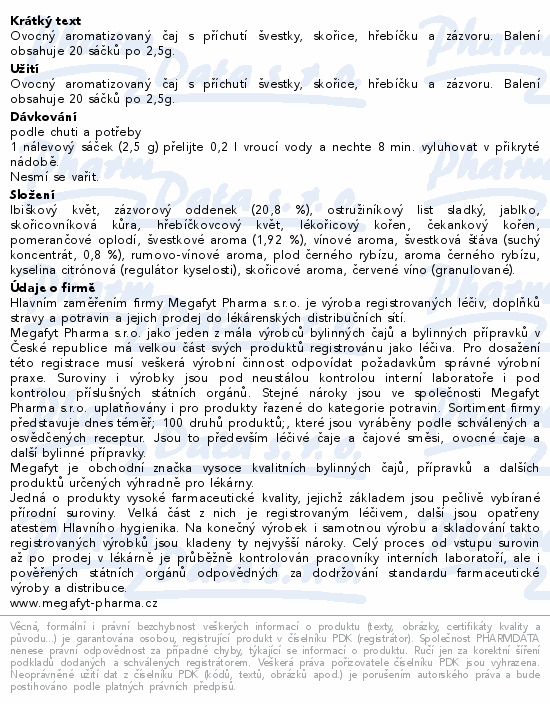 **Krátký text**
Ovocný aromatizovaný čaj s příchutí švestky, skořice, hřebíčku a zázvoru. Balení obsahuje 20 sáčků po 2,5g.

**Užití**
Ovocný aromatizovaný čaj s příchutí švestky, skořice, hřebíčku a zázvoru. Balení obsahuje 20 sáčků po 2,5g.

**Dávkování**
podle chuti a potřeby
1 nálevový sáček (2,5 g) přelijte 0,2 l vroucí vody a nechte 8 min. vyluhovat v přikryté nádobě.
Nesmí se vařit.

**Složení**
Ibiškový květ, zázvorový oddenek (20,8 %), ostružiníkový list sladký, jablko, skořicovníková kůra, hřebíčkovcový květ, lékořicový kořen, čekankový kořen, pomerančové oplodí, švestkové aroma (1,92 %), vínové aroma, švestková šťáva (suchý koncentrát, 0,8 %), rumovo-vínové aroma, plod černého rybízu, aroma černého rybízu, kyselina citrónová (regulátor kyselosti), skořicové aroma, červené víno (granulované).

**Údaje o firmě**
Hlavním zaměřením firmy Megafyt Pharma s.r.o. je výroba registrovaných léčiv, doplňků stravy a potravin a jejich prodej do lékárenských distribučních sítí.
Megafyt Pharma s.r.o. jako jeden z mála výrobců bylinných čajů a bylinných přípravků v České republice má velkou část svých produktů registrovánu jako léčiva. Pro dosažení této registrace musí veškerá výrobní činnost odpovídat požadavkům správné výrobní praxe. Suroviny i výrobky jsou pod neustálou kontrolou interní laboratoře i pod kontrolou příslušných státních orgánů. Stejné nároky jsou ve společnosti Megafyt Pharma s.r.o. uplatňovány i pro produkty řazené do kategorie potravin. Sortiment firmy představuje dnes téměř; 100 druhů produktů;, které jsou vyráběny podle schválených a osvědčených receptur. Jsou to především léčivé čaje a čajové směsi, ovocné čaje a další bylinné přípravky.
Megafyt je obchodní značka vysoce kvalitních bylinných čajů, přípravků a dalších produktů určených výhradně pro lékárny.
Jedná o produkty vysoké farmaceutické kvality, jejichž základem jsou pečlivě vybírané přírodní suroviny. Velká část z nich je registrovaným léčivem, další jsou opatřeny atestem Hlavního hygienika. Na konečný výrobek i samotnou výrobu a skladování takto registrovaných výrobků jsou kladeny ty nejvyšší nároky. Celý proces od vstupu surovin až po prodej v lékárně je průběžně kontrolován pracovníky interních laboratoří, ale i pověřených státních orgánů odpovědných za dodržování standardu farmaceutické výroby a distribuce.
www.megafyt-pharma.cz

Věcná, formální i právní bezchybnost veškerých informací o produktu (texty, obrázky, certifikáty kvality a původu...) je garantována osobou, registrující produkt v číselníku PDK (registrátor). Společnost PHARMDATA nenese právní odpovědnost za případné chyby, týkající se informací o produktu. Ručí jen za korektní šíření podkladů dodaných a schválených registrátorem. Veškerá práva pořizovatele číselníku PDK jsou vyhrazena. Neoprávněné užití dat z číselníku PDK (kódů, textů, obrázků apod.) je porušením autorského práva a bude postihováno podle platných právních předpisů.